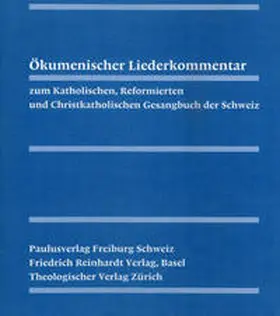 Ökumenischer Liederkommentar

zum Katholischen, Reformierten und Christkatholischen Gesangbuch der Schweiz

Paulusverlag Freiburg Schweiz
Friedrich Reinhardt Verlag, Basel
Theologischer Verlag Zürich